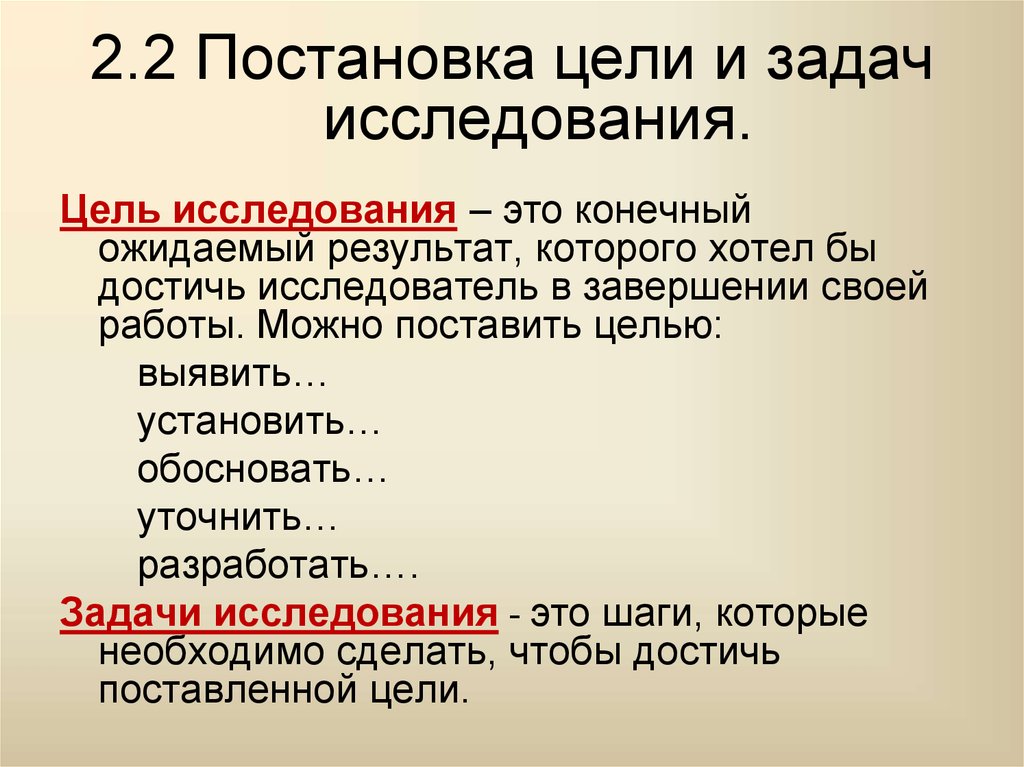 2.2 Постановка цели и задач исследования.

Цель исследования – это конечный ожидаемый результат, которого хотел бы достичь исследователь в завершении своей работы. Можно поставить целью:

выявить…

установить…

обосновать…

уточнить…

разработать….

Задачи исследования - это шаги, которые необходимо сделать, чтобы достичь поставленной цели.